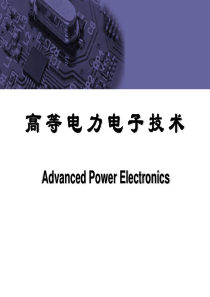 高等电力电子技术

Advanced Power Electronics